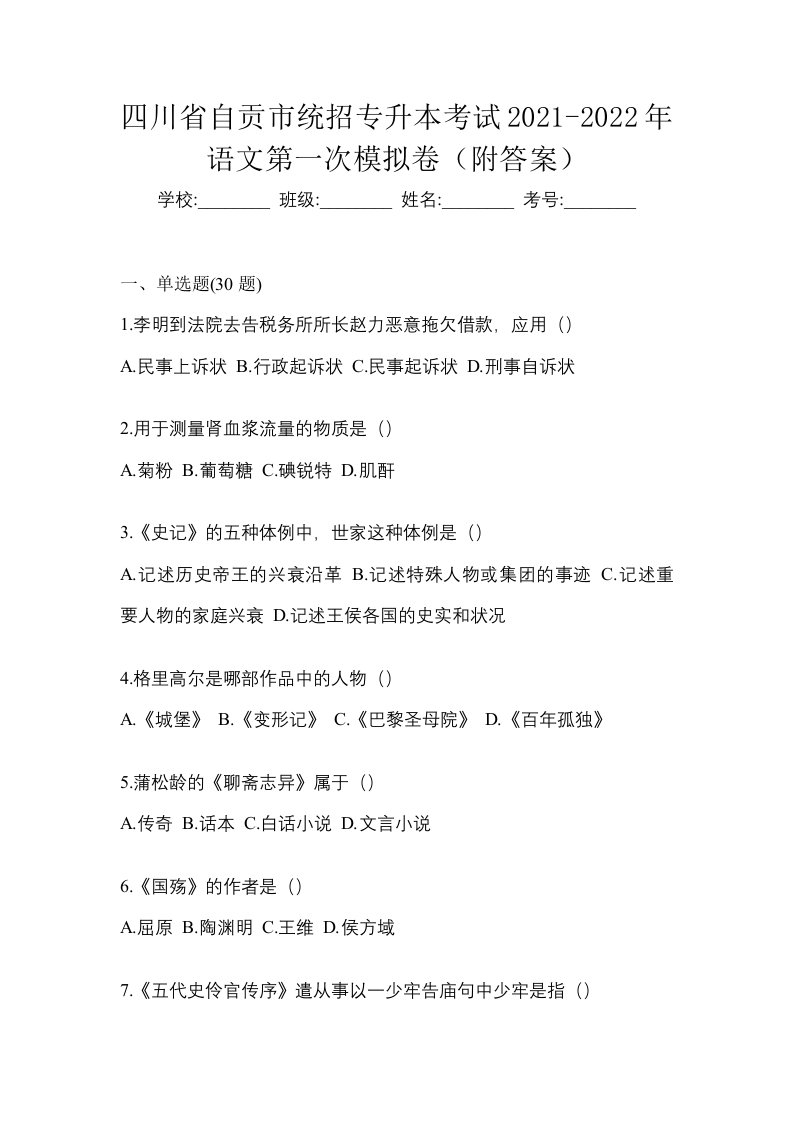 四川省自贡市统招专升本考试2021-2022年语文第一次模拟卷（附答案）

学校:________ 班级:________ 姓名:________ 考号:________

一、单选题(30 题)

1.李明到法院去告税务所所长赵力恶意拖欠借款，应用（）

A.民事上诉状 B.行政起诉状 C.民事起诉状 D.刑事自诉状

2.用于测量肾血浆流量的物质是（）

A.菊粉 B.葡萄糖 C.碘锐特 D.肌酐

3.《史记》的五种体例中，世家这种体例是（）

A.记述历史帝王的兴衰沿革 B.记述特殊人物或集团的事迹 C.记述重要人物的家庭兴衰 D.记述王侯各国的史实和状况

4.格里高尔是哪部作品中的人物（）

A.《城堡》 B.《变形记》 C.《巴黎圣母院》 D.《百年孤独》

5.蒲松龄的《聊斋志异》属于（）

A.传奇 B.话本 C.白话小说 D.文言小说

6.《国殇》的作者是（）

A.屈原 B.陶渊明 C.王维 D.侯方域

7.《五代史伶官传序》遣从事以一少牢告庙句中少牢是指（）